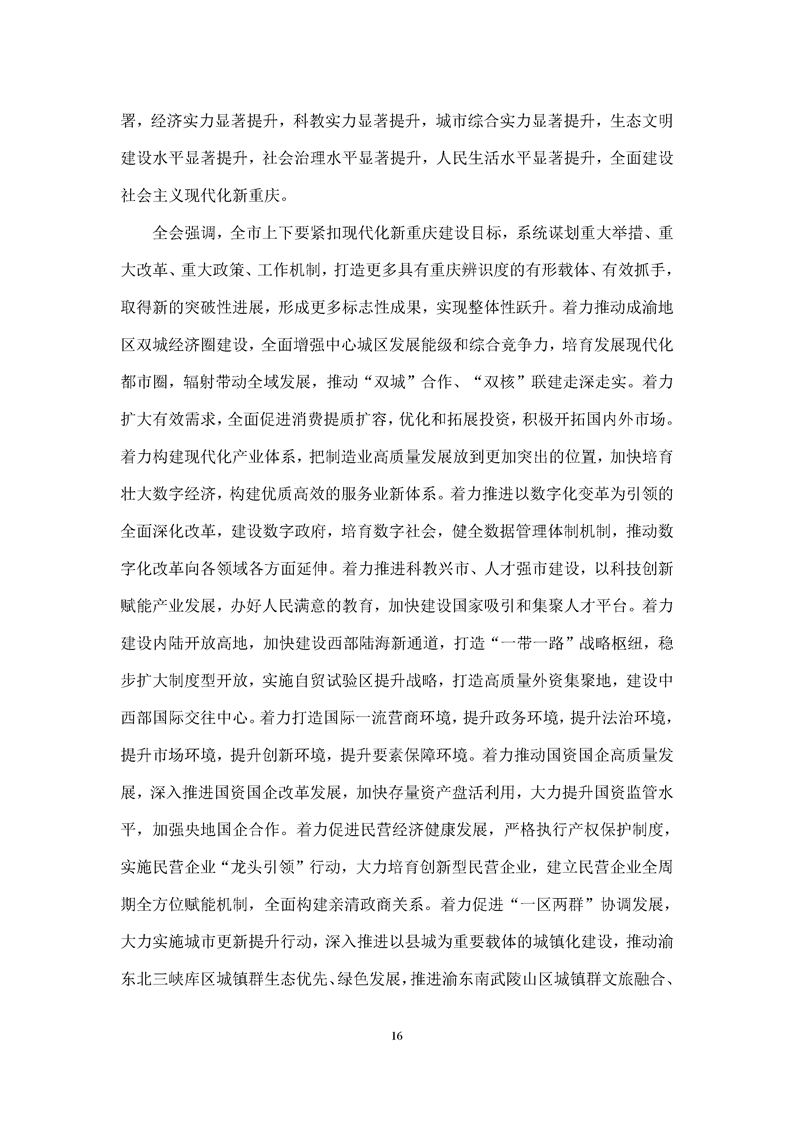 署，经济实力显著提升，科教实力显著提升，城市综合实力显著提升，生态文明建设水平显著提升，社会治理水平显著提升，人民生活水平显著提升，全面建设社会主义现代化新重庆。

全会强调，全市上下要紧扣现代化新重庆建设目标，系统谋划重大举措、重大改革、重大政策、工作机制，打造更多具有重庆辨识度的有形载体、有效抓手，取得新的突破性进展，形成更多标志性成果，实现整体性跃升。着力推动成渝地区双城经济圈建设，全面增强中心城区发展能级和综合竞争力，培育发展现代化都市圈，辐射带动全域发展，推动“双城”合作、“双核”联建走深走实。着力扩大有效需求，全面促进消费提质扩容，优化和拓展投资，积极开拓国内外市场。着力构建现代化产业体系，把制造业高质量发展放到更加突出的位置，加快培育壮大数字经济，构建优质高效的服务业新体系。着力推进以数字化变革为引领的全面深化改革，建设数字政府，培育数字社会，健全数据管理体制机制，推动数字化改革向各领域各方面延伸。着力推进科教兴市、人才强市建设，以科技创新赋能产业发展，办好人民满意的教育，加快建设国家吸引和集聚人才平台。着力建设内陆开放高地，加快建设西部陆海新通道，打造“一带一路”战略枢纽，稳步扩大制度型开放，实施自贸试验区提升战略，打造高质量外资集聚地，建设中西部国际交往中心。着力打造国际一流营商环境，提升政务环境，提升法治环境，提升市场环境，提升创新环境，提升要素保障环境。着力推动国资国企高质量发展，深入推进国资国企改革发展，加快存量资产盘活利用，大力提升国资监管水平，加强央地国企合作。着力促进民营经济健康发展，严格执行产权保护制度，实施民营企业“龙头引领”行动，大力培育创新型民营企业，建立民营企业全周期全方位赋能机制，全面构建亲清政商关系。着力促进“一区两群”协调发展，大力实施城市更新提升行动，深入推进以县城为重要载体的城镇化建设，推动渝东北三峡库区城镇群生态优先、绿色发展，推进渝东南武陵山区城镇群文旅融合、

16